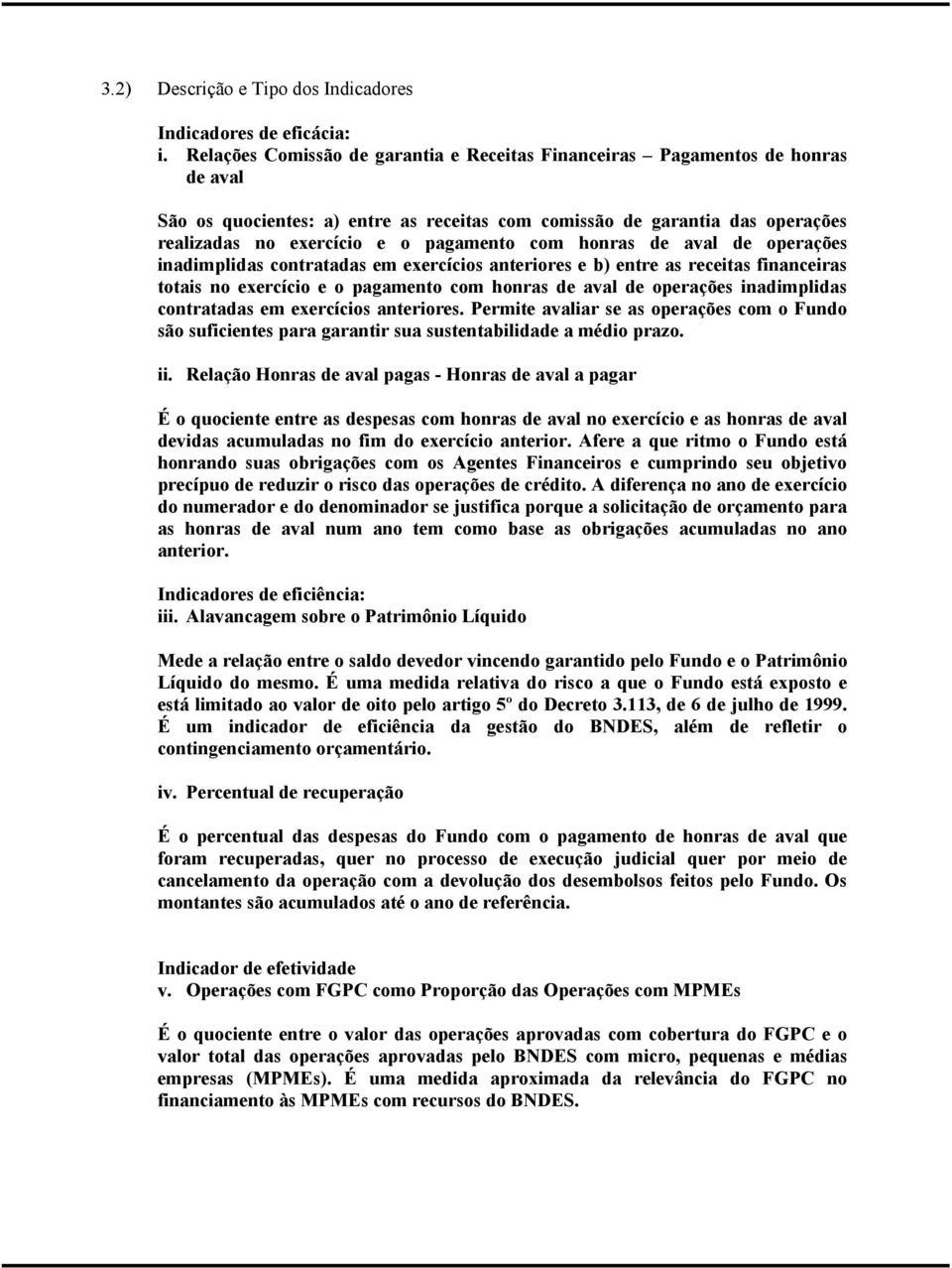 3.2) Descrição e Tipo dos Indicadores

Indicadores de eficácia:
i. Relações Comissão de garantia e Receitas Financeiras – Pagamentos de honras de aval

São os quocientes: a) entre as receitas com comissão de garantia das operações realizadas no exercício e o pagamento com honras de aval de operações inadimplidas contratadas em exercícios anteriores e b) entre as receitas financeiras totais no exercício e o pagamento com honras de aval de operações inadimplidas contratadas em exercícios anteriores. Permite avaliar se as operações com o Fundo são suficientes para garantir sua sustentabilidade a médio prazo.

ii. Relação Honras de aval pagas - Honras de aval a pagar

É o quociente entre as despesas com honras de aval no exercício e as honras de aval devidas acumuladas no fim do exercício anterior. Afere a que ritmo o Fundo está honrando suas obrigações com os Agentes Financeiros e cumprindo seu objetivo precípuo de reduzir o risco das operações de crédito. A diferença no ano de exercício do numerador e do denominador se justifica porque a solicitação de orçamento para as honras de aval num ano tem como base as obrigações acumuladas no ano anterior.

Indicadores de eficiência:
iii. Alavancagem sobre o Patrimônio Líquido

Mede a relação entre o saldo devedor vincendo garantido pelo Fundo e o Patrimônio Líquido do mesmo. É uma medida relativa do risco a que o Fundo está exposto e está limitado ao valor de oito pelo artigo 5º do Decreto 3.113, de 6 de julho de 1999. É um indicador de eficiência da gestão do BNDES, além de refletir o contingenciamento orçamentário.

iv. Percentual de recuperação

É o percentual das despesas do Fundo com o pagamento de honras de aval que foram recuperadas, quer no processo de execução judicial quer por meio de cancelamento da operação com a devolução dos desembolsos feitos pelo Fundo. Os montantes são acumulados até o ano de referência.

Indicador de efetividade
v. Operações com FGPC como Proporção das Operações com MPMEs

É o quociente entre o valor das operações aprovadas com cobertura do FGPC e o valor total das operações aprovadas pelo BNDES com micro, pequenas e médias empresas (MPMEs). É uma medida aproximada da relevância do FGPC no financiamento às MPMEs com recursos do BNDES.